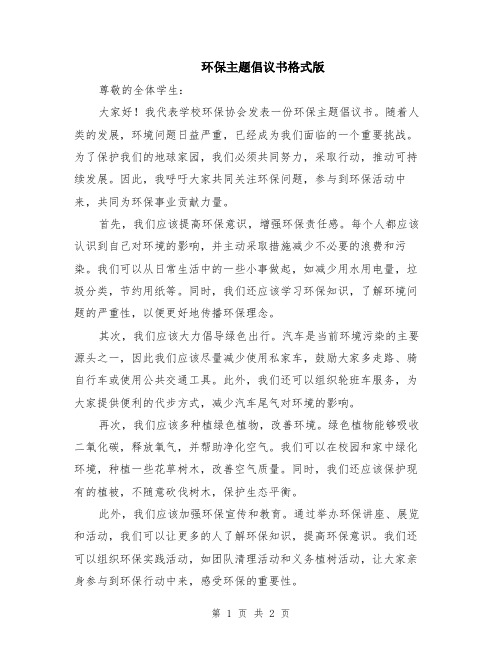 环保主题倡议书格式版

尊敬的全体学生：

大家好！我代表学校环保协会发表一份环保主题倡议书。随着人类的发展，环境问题日益严重，已经成为我们面临的一个重要挑战。为了保护我们的地球家园，我们必须共同努力，采取行动，推动可持续发展。因此，我呼吁大家共同关注环保问题，参与到环保活动中来，共同为环保事业贡献力量。

首先，我们应该提高环保意识，增强环保责任感。每个人都应该认识到自己对环境的影响，并主动采取措施减少不必要的浪费和污染。我们可以从日常生活中的一些小事做起，如减少用水用电量，垃圾分类，节约用纸等。同时，我们还应该学习环保知识，了解环境问题的严重性，以便更好地传播环保理念。

其次，我们应该大力倡导绿色出行。汽车是当前环境污染的主要源头之一，因此我们应该尽量减少使用私家车，鼓励大家多走路、骑自行车或使用公共交通工具。此外，我们还可以组织轮班车服务，为大家提供便利的代步方式，减少汽车尾气对环境的影响。

再次，我们应该多种植绿色植物，改善环境。绿色植物能够吸收二氧化碳，释放氧气，并帮助净化空气。我们可以在校园和家中绿化环境，种植一些花草树木，改善空气质量。同时，我们还应该保护现有的植被，不随意砍伐树木，保护生态平衡。

此外，我们应该加强环保宣传和教育。通过举办环保讲座、展览和活动，我们可以让更多的人了解环保知识，提高环保意识。我们还可以组织环保实践活动，如团队清理活动和义务植树活动，让大家亲身参与到环保行动中来，感受环保的重要性。

第 1 页 共 2 页